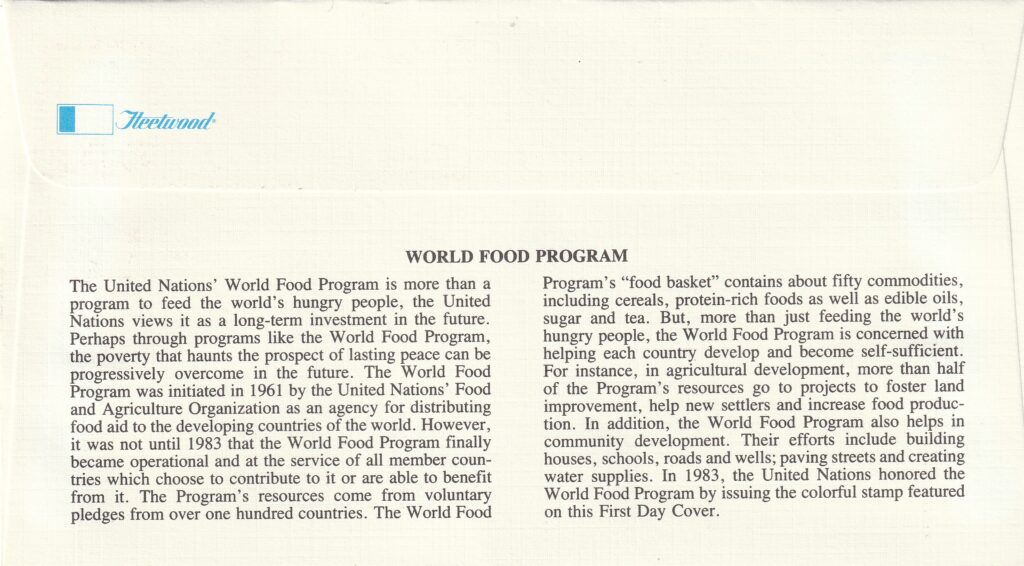 Fleetwood

WORLD FOOD PROGRAM

The United Nations' World Food Program is more than a program to feed the world's hungry people, the United Nations views it as a long-term investment in the future. Perhaps through programs like the World Food Program, the poverty that haunts the prospect of lasting peace can be progressively overcome in the future. The World Food Program was initiated in 1961 by the United Nations' Food and Agriculture Organization as an agency for distributing food aid to the developing countries of the world. However, it was not until 1983 that the World Food Program finally became operational and at the service of all member countries which choose to contribute to it or are able to benefit from it. The Program's resources come from voluntary pledges from over one hundred countries. The World Food Program's "food basket" contains about fifty commodities, including cereals, protein-rich foods as well as edible oils, sugar and tea. But, more than just feeding the world's hungry people, the World Food Program is concerned with helping each country develop and become self-sufficient. For instance, in agricultural development, more than half of the Program's resources go to projects to foster land improvement, help new settlers and increase food production. In addition, the World Food Program also helps in community development. Their efforts include building houses, schools, roads and wells; paving streets and creating water supplies. In 1983, the United Nations honored the World Food Program by issuing the colorful stamp featured on this First Day Cover.